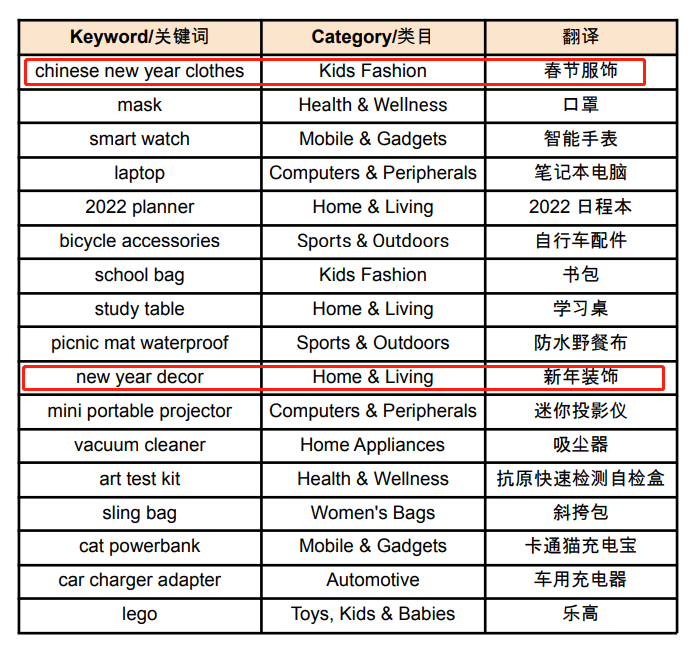 | Keyword/关键词 | Category/类目 | 翻译 |
|---|---|---|
| chinese new year clothes | Kids Fashion | 春节服饰 |
| mask | Health & Wellness | 口罩 |
| smart watch | Mobile & Gadgets | 智能手表 |
| laptop | Computers & Peripherals | 笔记本电脑 |
| 2022 planner | Home & Living | 2022 日程本 |
| bicycle accessories | Sports & Outdoors | 自行车配件 |
| school bag | Kids Fashion | 书包 |
| study table | Home & Living | 学习桌 |
| picnic mat waterproof | Sports & Outdoors | 防水野餐布 |
| new year decor | Home & Living | 新年装饰 |
| mini portable projector | Computers & Peripherals | 迷你投影仪 |
| vacuum cleaner | Home Appliances | 吸尘器 |
| art test kit | Health & Wellness | 抗原快速检测自检盒 |
| sling bag | Women's Bags | 斜挎包 |
| cat powerbank | Mobile & Gadgets | 卡通猫充电宝 |
| car charger adapter | Automotive | 车用充电器 |
| lego | Toys, Kids & Babies | 乐高 |